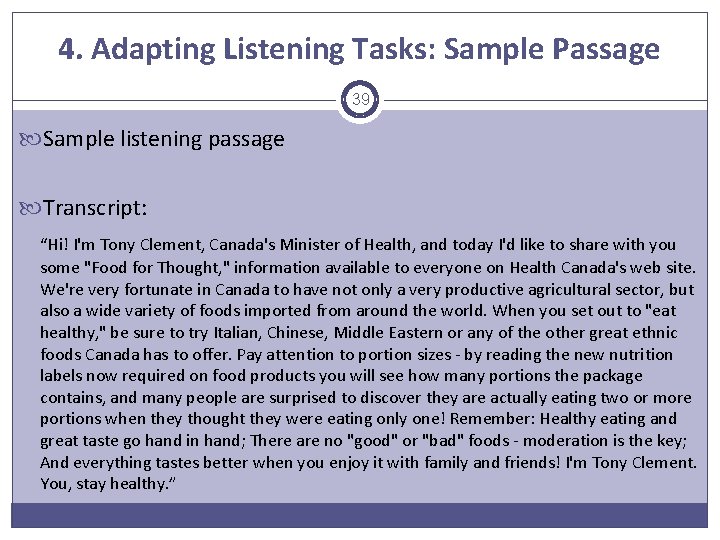 4. Adapting Listening Tasks: Sample Passage

39

Sample listening passage

Transcript:

"Hi! I'm Tony Clement, Canada's Minister of Health, and today I'd like to share with you some "Food for Thought," information available to everyone on Health Canada's web site. We're very fortunate in Canada to have not only a very productive agricultural sector, but also a wide variety of foods imported from around the world. When you set out to "eat healthy," be sure to try Italian, Chinese, Middle Eastern or any of the other great ethnic foods Canada has to offer. Pay attention to portion sizes - by reading the new nutrition labels now required on food products you will see how many portions the package contains, and many people are surprised to discover they are actually eating two or more portions when they thought they were eating only one! Remember: Healthy eating and great taste go hand in hand; There are no "good" or "bad" foods - moderation is the key; And everything tastes better when you enjoy it with family and friends! I'm Tony Clement. You, stay healthy."